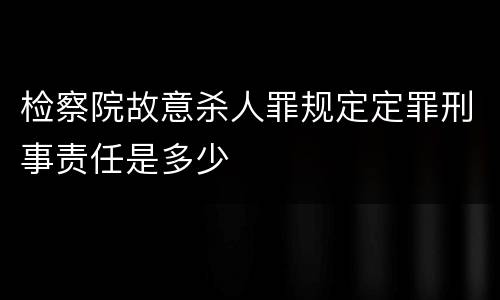 检察院故意杀人罪规定定罪刑事责任是多少